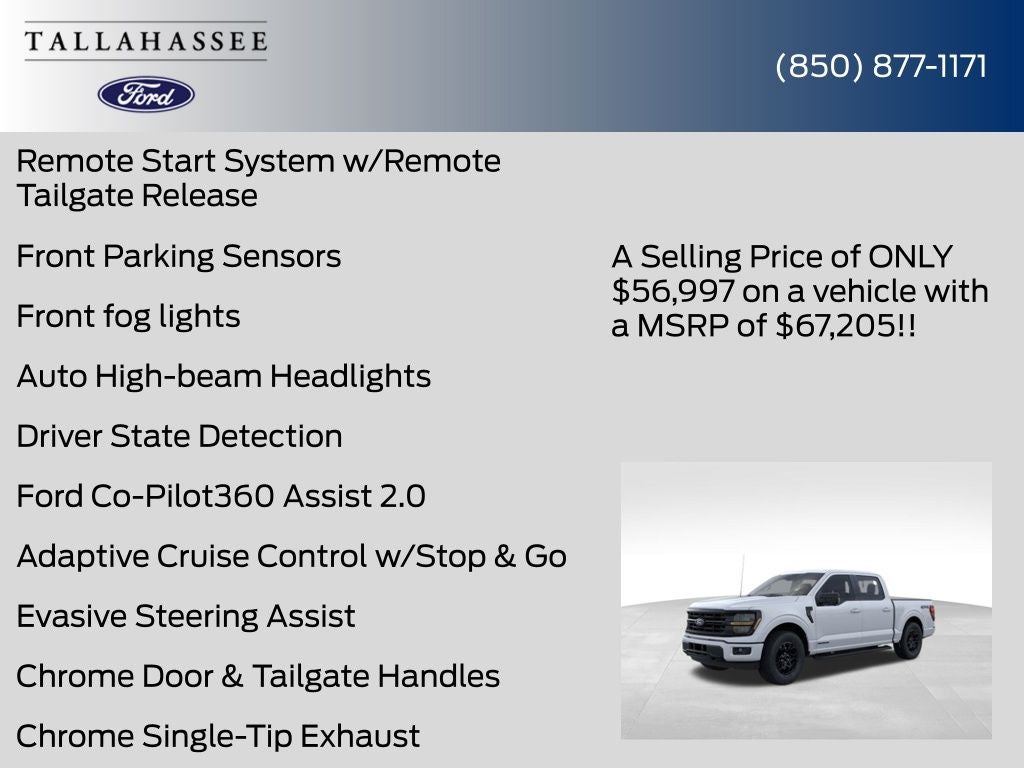 TALLAHASSEE

Ford

(850) 877-1171

Remote Start System w/Remote Tailgate Release

Front Parking Sensors

Front fog lights

Auto High-beam Headlights

Driver State Detection

Ford Co-Pilot360 Assist 2.0

Adaptive Cruise Control w/Stop & Go

Evasive Steering Assist

Chrome Door & Tailgate Handles

Chrome Single-Tip Exhaust

A Selling Price of ONLY $56,997 on a vehicle with a MSRP of $67,205!!